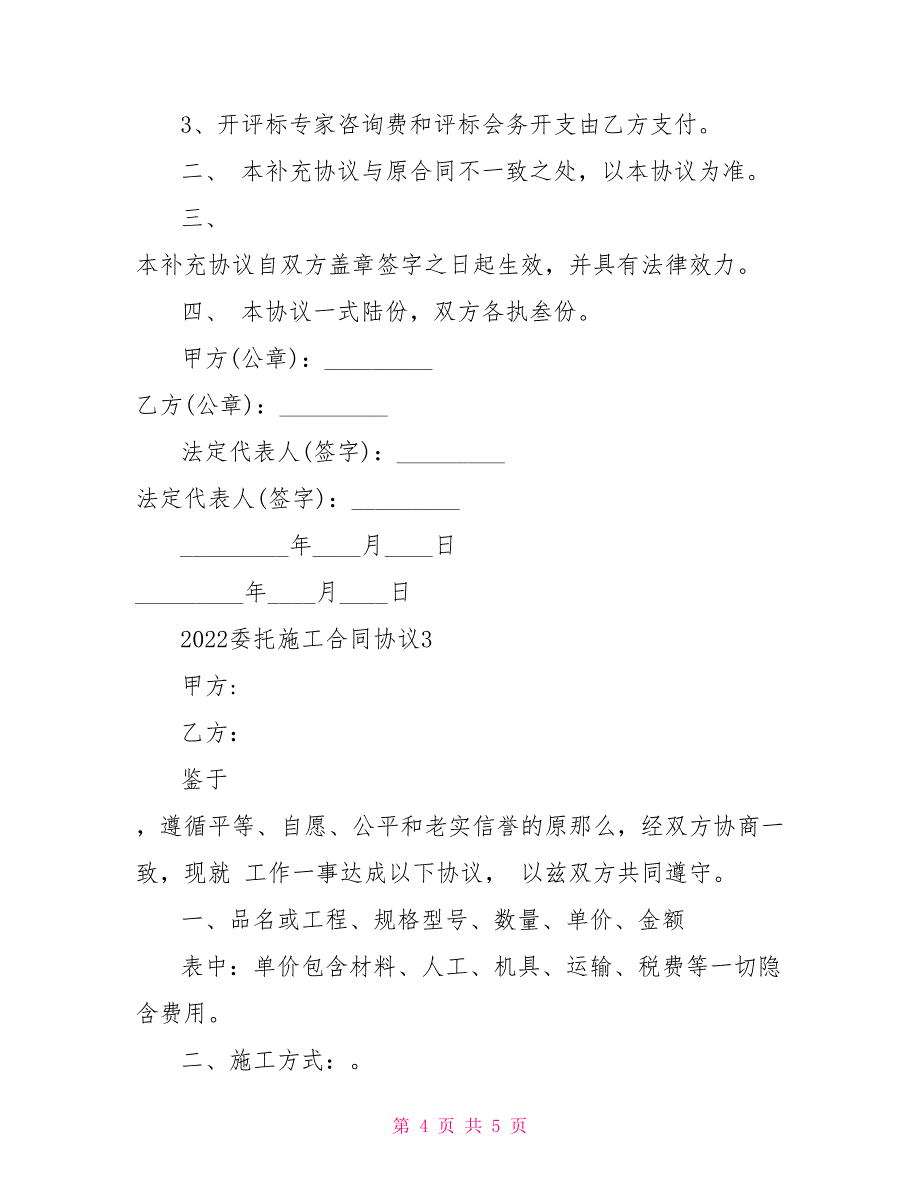 3、开评标专家咨询费和评标会务开支由乙方支付。

二、 本补充协议与原合同不一致之处，以本协议为准。

三、

本补充协议自双方盖章签字之日起生效，并具有法律效力。

四、 本协议一式陆份，双方各执叁份。

甲方(公章)：_________

乙方(公章)：_________

法定代表人(签字)：_________

法定代表人(签字)：_________

_________年____月____日

_________年____月____日

2022委托施工合同协议3

甲方：

乙方：

鉴于

，遵循平等、自愿、公平和老实信誉的原那么，经双方协商一致，现就 工作一事达成以下协议， 以兹双方共同遵守。

一、品名或工程、规格型号、数量、单价、金额

表中：单价包含材料、人工、机具、运输、税费等一切隐含费用。

二、施工方式：。

第 4 页 共 5 页